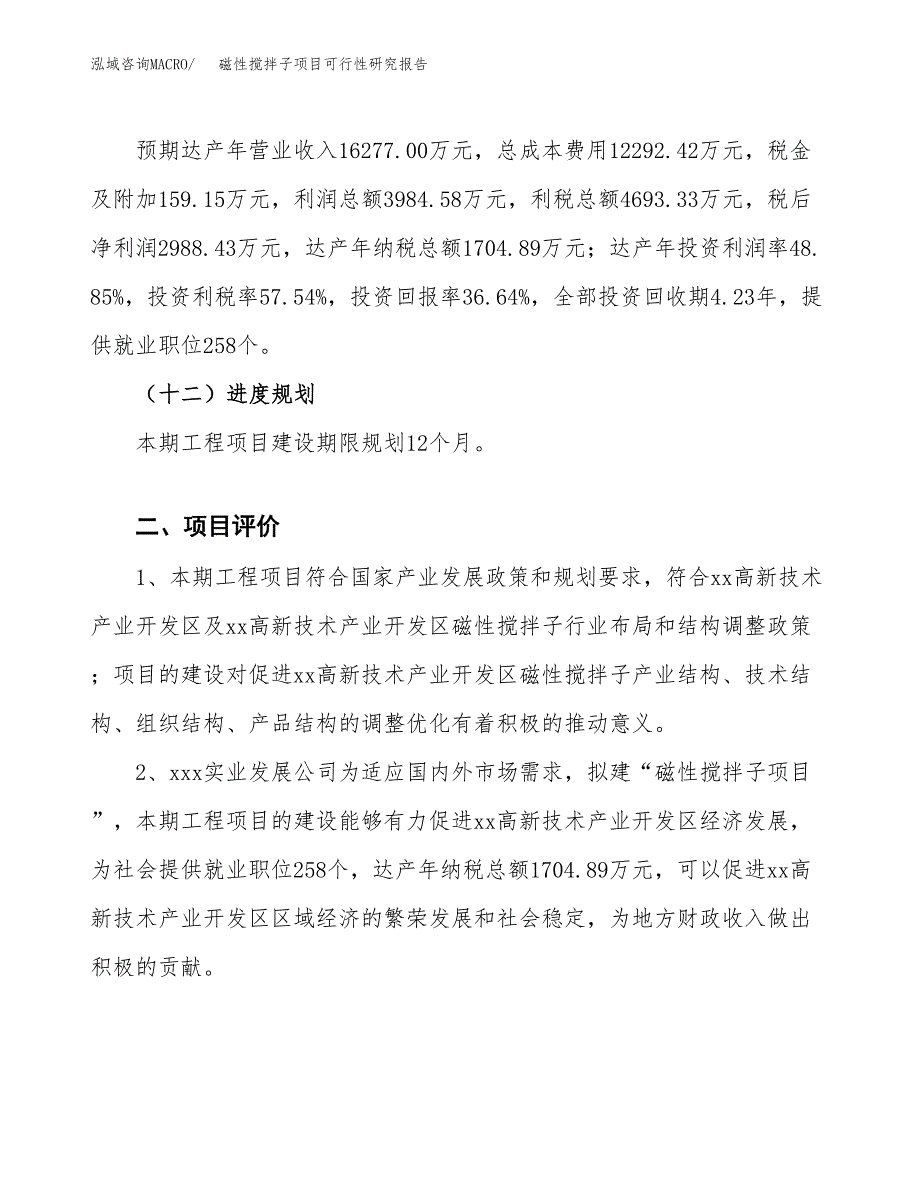 泓域咨询MACRO/　磁性搅拌子项目可行性研究报告

预期达产年营业收入16277.00万元，总成本费用12292.42万元，税金及附加159.15万元，利润总额3984.58万元，利税总额4693.33万元，税后净利润2988.43万元，达产年纳税总额1704.89万元；达产年投资利润率48.85%，投资利税率57.54%，投资回报率36.64%，全部投资回收期4.23年，提供就业职位258个。

（十二）进度规划

本期工程项目建设期限规划12个月。

二、项目评价

1、本期工程项目符合国家产业发展政策和规划要求，符合xx高新技术产业开发区及xx高新技术产业开发区磁性搅拌子行业布局和结构调整政策；项目的建设对促进xx高新技术产业开发区磁性搅拌子产业结构、技术结构、组织结构、产品结构的调整优化有着积极的推动意义。

2、xxx实业发展公司为适应国内外市场需求，拟建“磁性搅拌子项目”，本期工程项目的建设能够有力促进xx高新技术产业开发区经济发展，为社会提供就业职位258个，达产年纳税总额1704.89万元，可以促进xx高新技术产业开发区区域经济的繁荣发展和社会稳定，为地方财政收入做出积极的贡献。